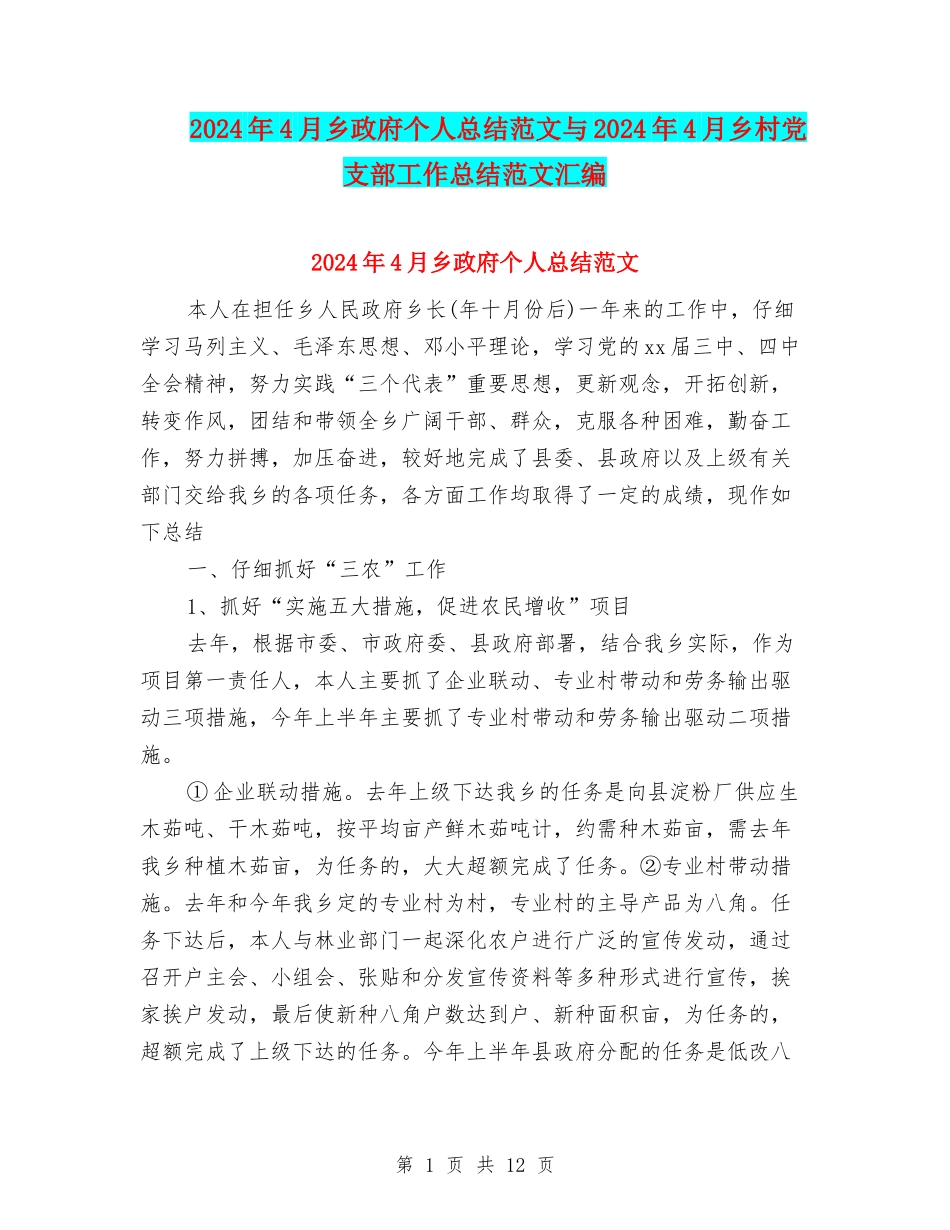 2024年4月乡政府个人总结范文与2024年4月乡村党支部工作总结范文汇编

2024年4月乡政府个人总结范文

本人在担任乡人民政府乡长(年十月份后)一年来的工作中，仔细学习马列主义、毛泽东思想、邓小平理论，学习党的xx届三中、四中全会精神，努力实践“三个代表”重要思想，更新观念，开拓创新，转变作风，团结和带领全乡广阔干部、群众，克服各种困难，勤奋工作，努力拼搏，加压奋进，较好地完成了县委、县政府以及上级有关部门交给我乡的各项任务，各方面工作均取得了一定的成绩，现作如下总结

一、仔细抓好“三农”工作

1、抓好“实施五大措施，促进农民增收”项目

去年，根据市委、市政府委、县政府部署，结合我乡实际，作为项目第一责任人，本人主要抓了企业联动、专业村带动和劳务输出驱动三项措施，今年上半年主要抓了专业村带动和劳务输出驱动二项措施。

①企业联动措施。去年上级下达我乡的任务是向县淀粉厂供应生木茹吨、干木茹吨，按平均亩产鲜木茹吨计，约需种木茹亩，需去年我乡种植木茹亩，为任务的，大大超额完成了任务。②专业村带动措施。去年和今年我乡定的专业村为村，专业村的主导产品为八角。任务下达后，本人与林业部门一起深化农户进行广泛的宣传发动，通过召开户主会、小组会、张贴和分发宣传资料等多种形式进行宣传，挨家挨户发动，最后使新种八角户数达到户、新种面积亩，为任务的，超额完成了上级下达的任务。今年上半年县政府分配的任务是低改八

第 1 页 共 12 页